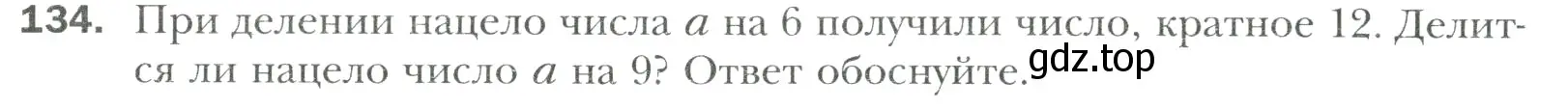 134. При делении нацело числа $a$ на 6 получили число, кратное 12. Делится ли нацело число $a$ на 9? Ответ обоснуйте.

gdz.top